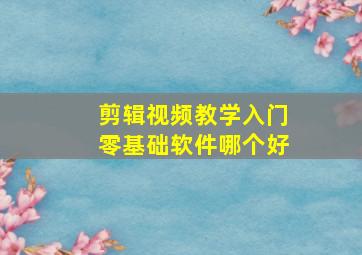 剪辑视频教学入门
零基础软件哪个好